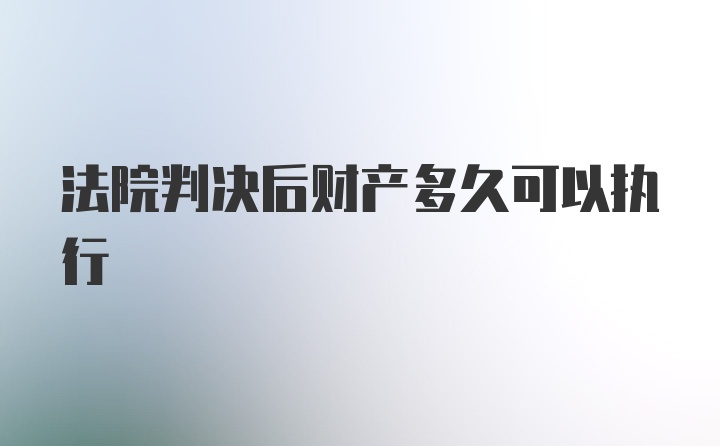 法院判决后财产多久可以执行